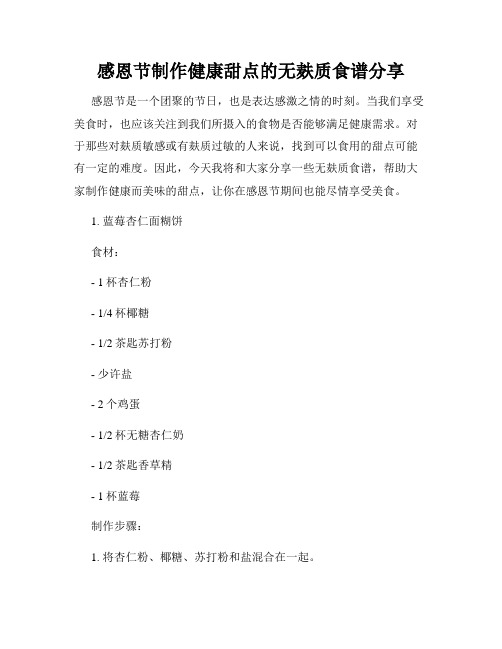 感恩节制作健康甜点的无麸质食谱分享

感恩节是一个团聚的节日，也是表达感激之情的时刻。当我们享受美食时，也应该关注到我们所摄入的食物是否能够满足健康需求。对于那些对麸质敏感或有麸质过敏的人来说，找到可以食用的甜点可能有一定的难度。因此，今天我将和大家分享一些无麸质食谱，帮助大家制作健康而美味的甜点，让你在感恩节期间也能尽情享受美食。

1. 蓝莓杏仁面糊饼

食材：

- 1 杯杏仁粉

- 1/4 杯椰糖

- 1/2 茶匙苏打粉

- 少许盐

- 2 个鸡蛋

- 1/2 杯无糖杏仁奶

- 1/2 茶匙香草精

- 1 杯蓝莓

制作步骤：

1. 将杏仁粉、椰糖、苏打粉和盐混合在一起。